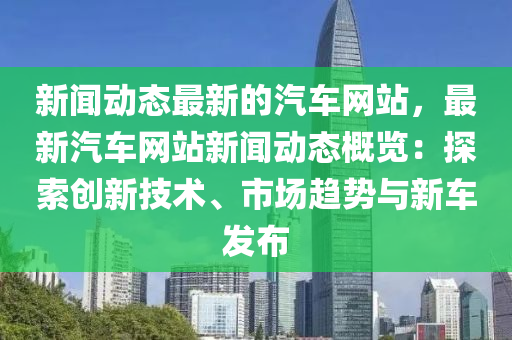 新闻动态最新的汽车网站，最新汽车网站新闻动态概览：探索创新技术、市场趋势与新车发布